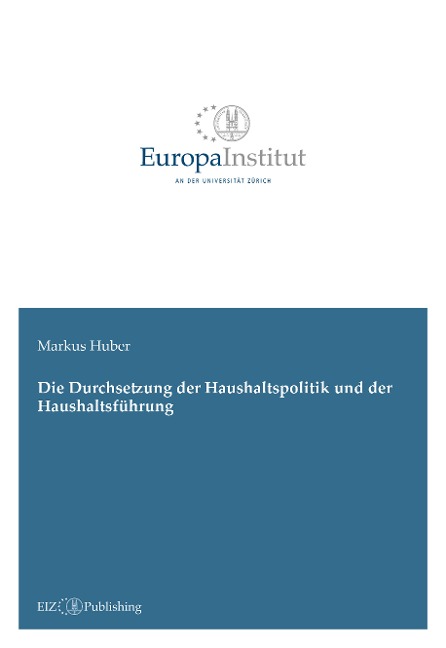 EuropaInstitut
AN DER UNIVERSITÄT ZÜRICH

Markus Huber

Die Durchsetzung der Haushaltspolitik und der Haushaltsführung

EIZ Publishing